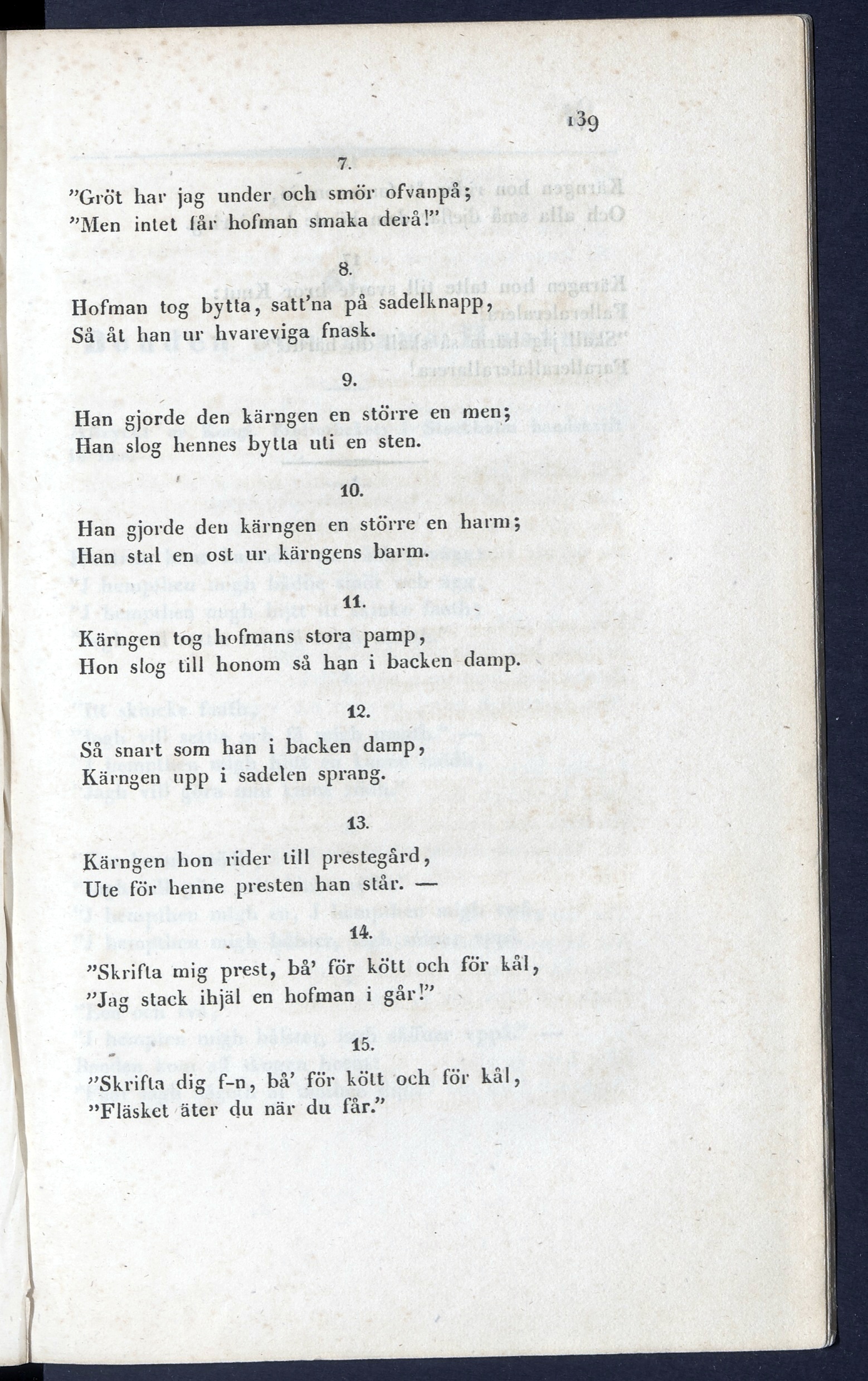 139

7.

"Gröt har jag under och smör ofvanpå;
"Men intet får hofman smaka derå!"

8.

Hofman tog bytta, satt'na på sadelknapp,
Så åt han ur hvareviga fnask.

9.

Han gjorde den kärngen en större en men;
Han slog hennes bytta uti en sten.

10.

Han gjorde den kärngen en större en harm;
Han stal en ost ur kärngens barm.

11.

Kärngen tog hofmans stora pamp,
Hon slog till honom så han i backen damp.

12.

Så snart som han i backen damp,
Kärngen upp i sadelen sprang.

13.

Kärngen hon rider till prestegård,
Ute för henne presten han står. —

14.

"Skrifta mig prest, bå' för kött och för kål,
"Jag stack ihjäl en hofman i går!"

15.

"Skrifta dig f-n, bå' för kött och för kål,
"Fläsket äter du när du får."